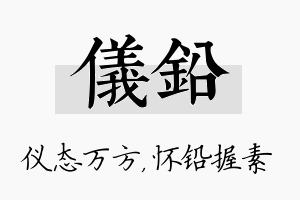 儀鉛

仪态万方，怀铅握素